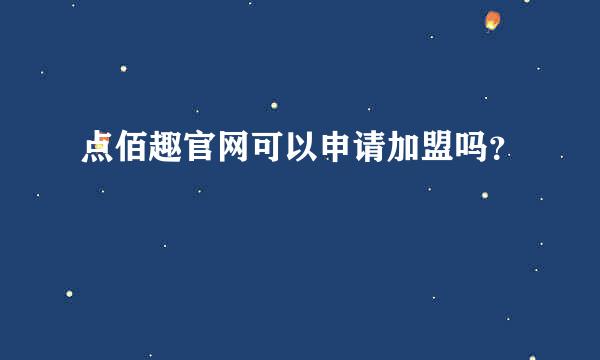 点佰趣官网可以申请加盟吗？